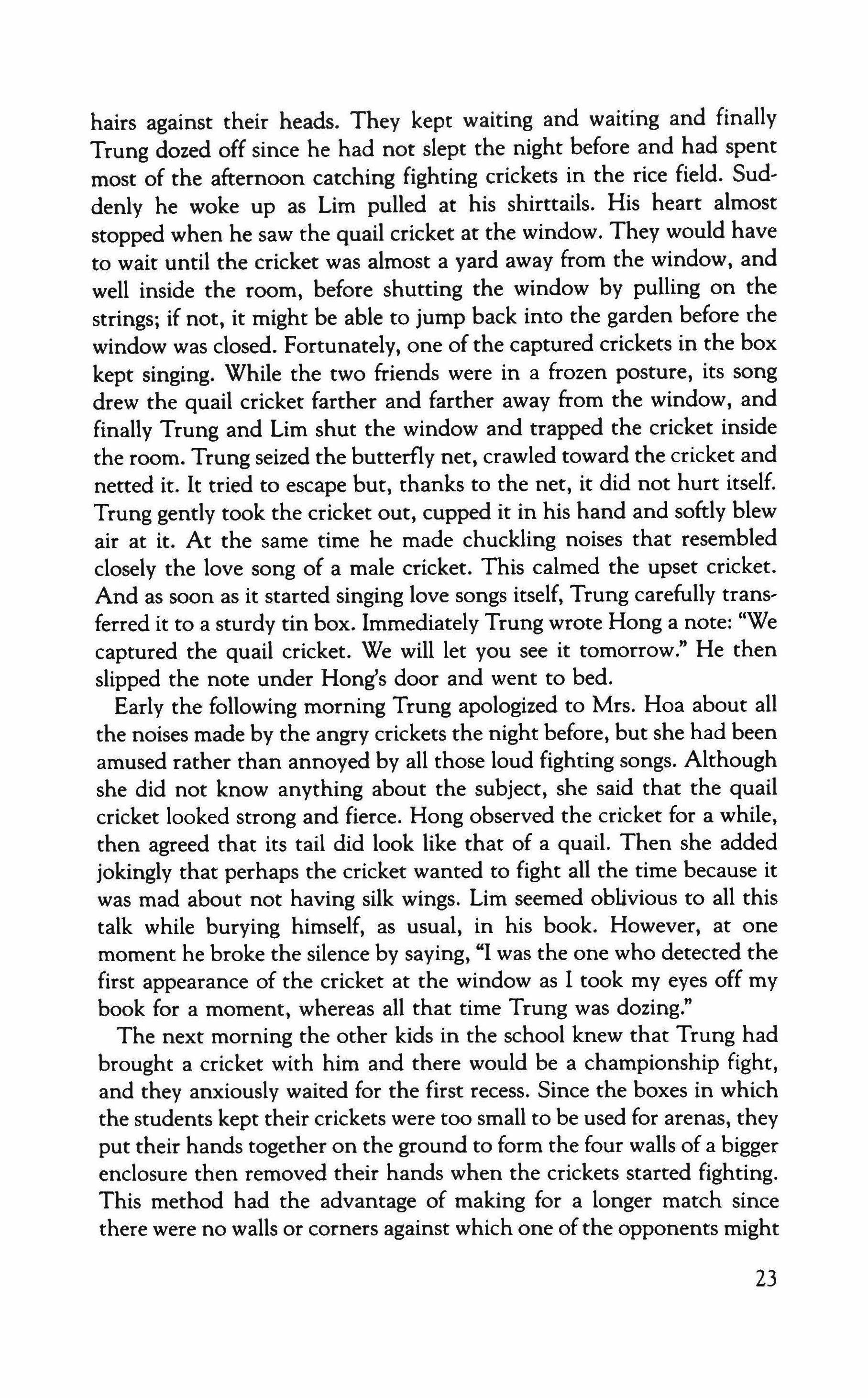 hairs against their heads. They kept waiting and waiting and finally Trung dozed off since he had not slept the night before and had spent most of the afternoon catching fighting crickets in the rice field. Suddenly he woke up as Lim pulled at his shirttails. His heart almost stopped when he saw the quail cricket at the window. They would have to wait until the cricket was almost a yard away from the window, and well inside the room, before shutting the window by pulling on the strings; if not, it might be able to jump back into the garden before the window was closed. Fortunately, one of the captured crickets in the box kept singing. While the two friends were in a frozen posture, its song drew the quail cricket farther and farther away from the window, and finally Trung and Lim shut the window and trapped the cricket inside the room. Trung seized the butterfly net, crawled toward the cricket and netted it. It tried to escape but, thanks to the net, it did not hurt itself. Trung gently took the cricket out, cupped it in his hand and softly blew air at it. At the same time he made chuckling noises that resembled closely the love song of a male cricket. This calmed the upset cricket. And as soon as it started singing love songs itself, Trung carefully transferred it to a sturdy tin box. Immediately Trung wrote Hong a note: "We captured the quail cricket. We will let you see it tomorrow." He then slipped the note under Hong's door and went to bed.

Early the following morning Trung apologized to Mrs. Hoa about all the noises made by the angry crickets the night before, but she had been amused rather than annoyed by all those loud fighting songs. Although she did not know anything about the subject, she said that the quail cricket looked strong and fierce. Hong observed the cricket for a while, then agreed that its tail did look like that of a quail. Then she added jokingly that perhaps the cricket wanted to fight all the time because it was mad about not having silk wings. Lim seemed oblivious to all this talk while burying himself, as usual, in his book. However, at one moment he broke the silence by saying, "I was the one who detected the first appearance of the cricket at the window as I took my eyes off my book for a moment, whereas all that time Trung was dozing."

The next morning the other kids in the school knew that Trung had brought a cricket with him and there would be a championship fight, and they anxiously waited for the first recess. Since the boxes in which the students kept their crickets were too small to be used for arenas, they put their hands together on the ground to form the four walls of a bigger enclosure then removed their hands when the crickets started fighting. This method had the advantage of making for a longer match since there were no walls or corners against which one of the opponents might

23